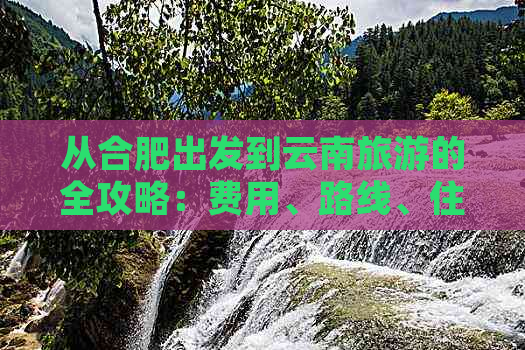 从合肥出发到云南旅游的全攻略：费用、路线、住